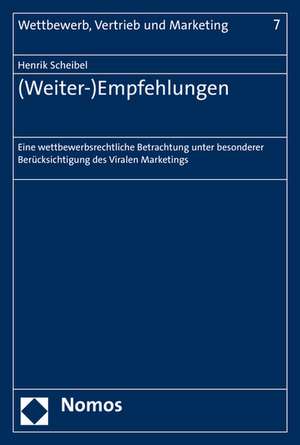 Wettbewerb, Vertrieb und Marketing 7

Henrik Scheibel

(Weiter-)Empfehlungen

Eine wettbewerbsrechtliche Betrachtung unter besonderer Berücksichtigung des Viralen Marketings

Nomos